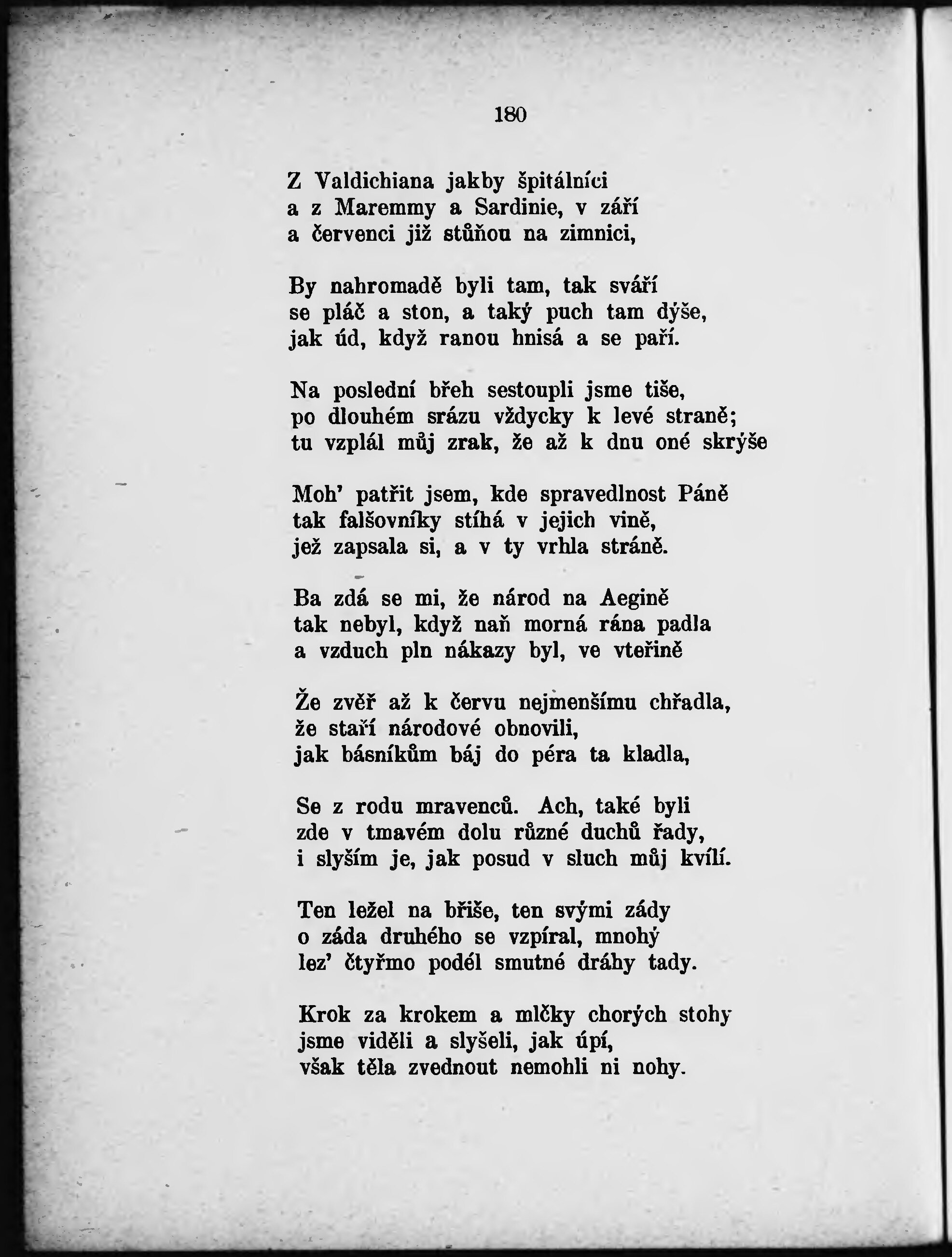 180

Z Valdichiana jakby špitálníci
a z Maremmy a Sardinie, v září
a červenci již stůňou na zimnici,

By nahromadě byli tam, tak sváří
se pláč a ston, a taký puch tam dýše,
jak úd, když ranou hnisá a se paří.

Na poslední břeh sestoupli jsme tiše,
po dlouhém srázu vždycky k levé straně;
tu vzplál můj zrak, že až k dnu oné skrýše

Moh' patřit jsem, kde spravedlnost Páně
tak falšovníky stíhá v jejich vině,
jež zapsala si, a v ty vrhla stráně.

Ba zdá se mi, že národ na Aegině
tak nebyl, když naň morná rána padla
a vzduch pln nákazy byl, ve vteřině

Že zvěř až k červu nejmenšímu chřadla,
že staří národové obnovili,
jak básníkům báj do péra ta kladla,

Se z rodu mravenců. Ach, také byli
zde v tmavém dolu různé duchů řady,
i slyším je, jak posud v sluch můj kvílí.

Ten ležel na břiše, ten svými zády
o záda druhého se vzpíral, mnohý
lez' čtyřmo podél smutné dráhy tady.

Krok za krokem a mlčky chorých stohy
jsme viděli a slyšeli, jak úpí,
však těla zvednout nemohli ni nohy.